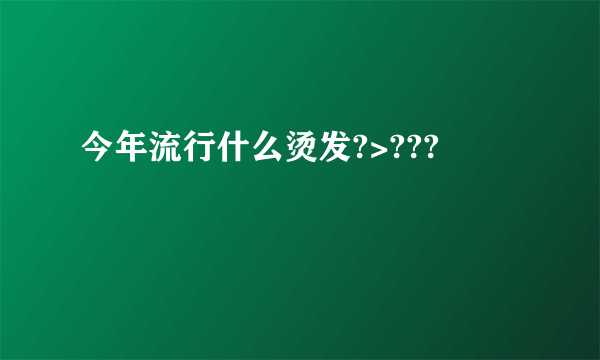 今年流行什么烫发?>???